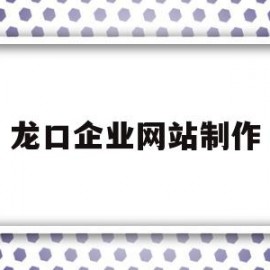 龙口企业网站制作